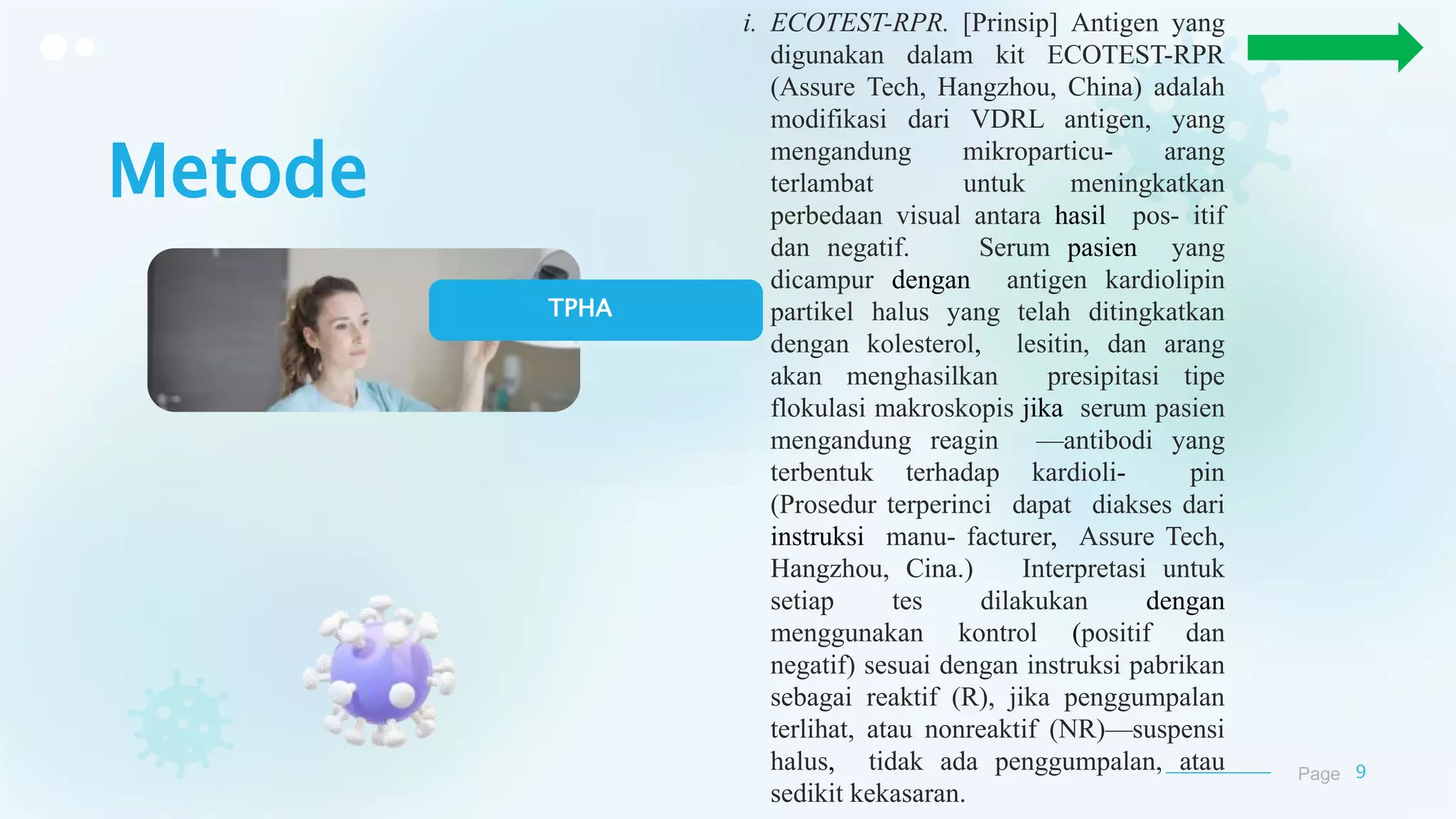 Metode

TPHA

i. ECOTEST-RPR. [Prinsip] Antigen yang digunakan dalam kit ECOTEST-RPR (Assure Tech, Hangzhou, China) adalah modifikasi dari VDRL antigen, yang mengandung mikroparticu- arang terlambat untuk meningkatkan perbedaan visual antara hasil pos- itif dan negatif. Serum pasien yang dicampur dengan antigen kardiolipin partikel halus yang telah ditingkatkan dengan kolesterol, lesitin, dan arang akan menghasilkan presipitasi tipe flokulasi makroskopis jika serum pasien mengandung reagin —antibodi yang terbentuk terhadap kardioli- pin (Prosedur terperinci dapat diakses dari instruksi manu- facturer, Assure Tech, Hangzhou, Cina.) Interpretasi untuk setiap tes dilakukan dengan menggunakan kontrol (positif dan negatif) sesuai dengan instruksi pabrikan sebagai reaktif (R), jika penggumpalan terlihat, atau nonreaktif (NR)—suspensi halus, tidak ada penggumpalan, atau sedikit kekasaran.

Page 9